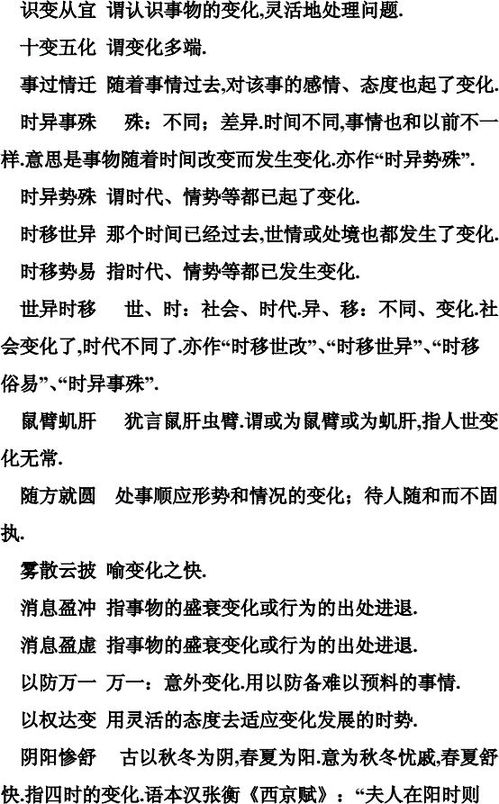 识变从宜 谓认识事物的变化,灵活地处理问题.

十变五化 谓变化多端.

事过情迁 随着事情过去,对该事的感情、态度也起了变化.

时异事殊 殊：不同；差异.时间不同,事情也和以前不一样.意思是事物随着时间改变而发生变化.亦作“时异势殊”.

时异势殊 谓时代、情势等都已起了变化.

时移世异 那个时间已经过去,世情或处境也都发生了变化.

时移势易 指时代、情势等都已发生变化.

世异时移 世、时：社会、时代.异、移：不同、变化.社会变化了,时代不同了.亦作“时移世改”、“时移世异”、“时移俗易”、“时异事殊”.

鼠臂虮肝 犹言鼠肝虫臂.谓或为鼠臂或为虮肝,指人世变化无常.

随方就圆 处事顺应形势和情况的变化；待人随和而不固执.

雾散云披 喻变化之快.

消息盈冲 指事物的盛衰变化或行为的出处进退.

消息盈虚 指事物的盛衰变化或行为的出处进退.

以防万一 万一：意外变化.用以防备难以预料的事情.

以权达变 用灵活的态度去适应变化发展的时势.

阴阳惨舒 古以秋冬为阴,春夏为阳.意为秋冬忧戚,春夏舒快.指四时的变化.语本汉张衡《西京赋》：“夫人在阳时则